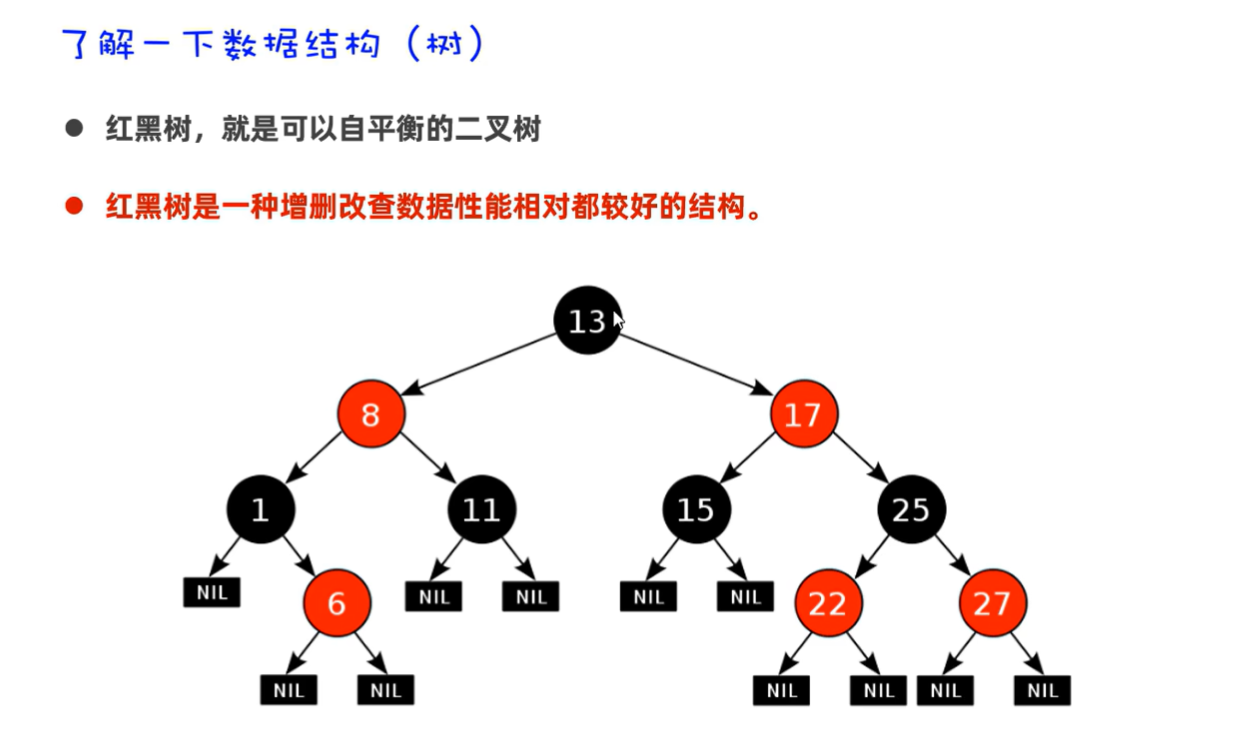 了解一下数据结构（树）

● 红黑树，就是可以自平衡的二叉树

● 红黑树是一种增删改查数据性能相对都较好的结构。

13
8
17
1
11
15
25
NIL
6
NIL
NIL
NIL
NIL
22
27
NIL
NIL
NIL
NIL
NIL
NIL